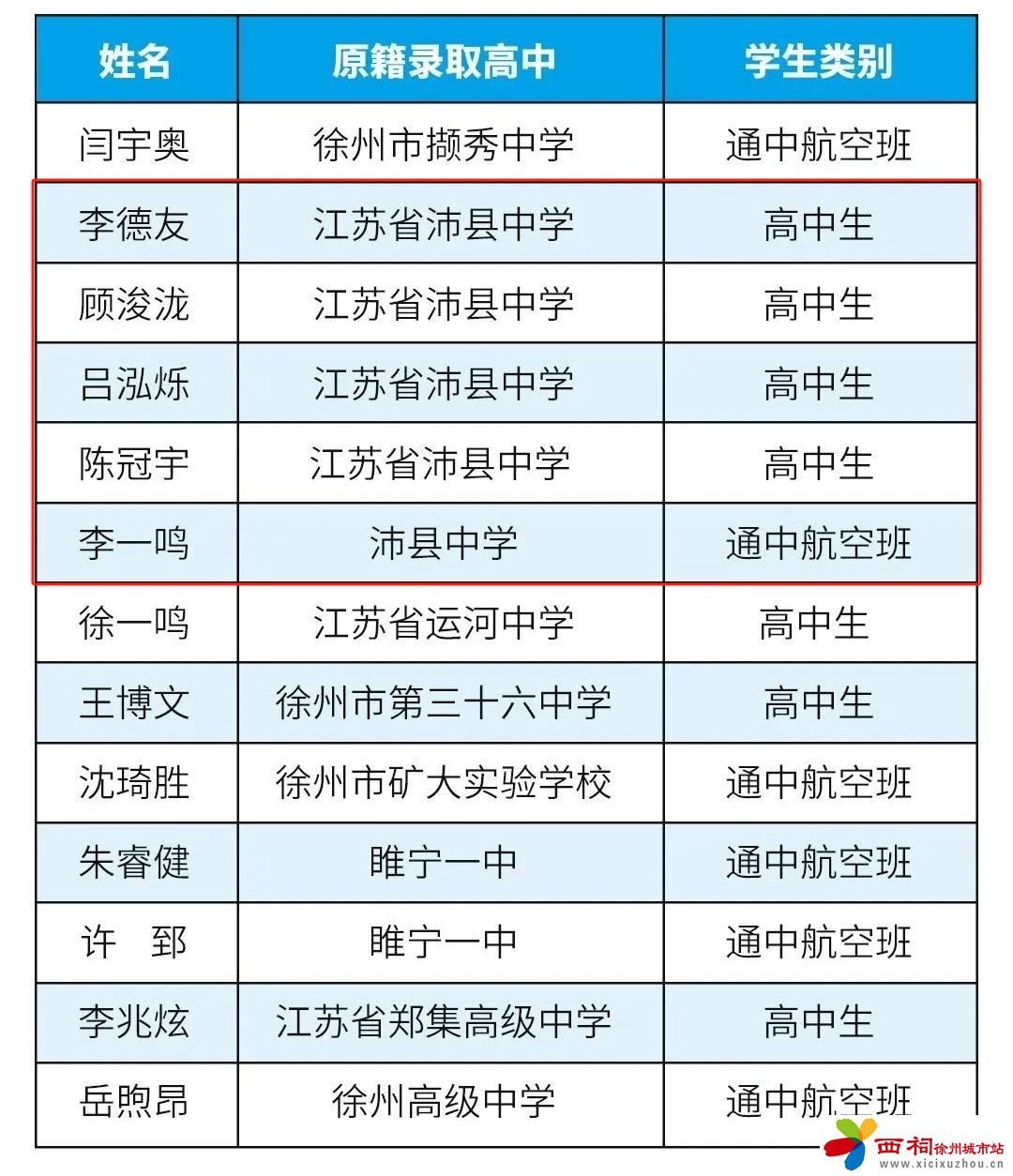 | 姓名 | 原籍录取高中 | 学生类别 |
|---|---|---|
| 闫宇奥 | 徐州市撷秀中学 | 通中航空班 |
| 李德友 | 江苏省沛县中学 | 高中生 |
| 顾浚泷 | 江苏省沛县中学 | 高中生 |
| 吕泓烁 | 江苏省沛县中学 | 高中生 |
| 陈冠宇 | 江苏省沛县中学 | 高中生 |
| 李一鸣 | 沛县中学 | 通中航空班 |
| 徐一鸣 | 江苏省运河中学 | 高中生 |
| 王博文 | 徐州市第三十六中学 | 高中生 |
| 沈琦胜 | 徐州市矿大实验学校 | 通中航空班 |
| 朱睿健 | 睢宁一中 | 通中航空班 |
| 许　郅 | 睢宁一中 | 通中航空班 |
| 李兆炫 | 江苏省郑集高级中学 | 高中生 |
| 岳煦昂 | 徐州高级中学 | 通中航空班 |

西祠徐州城市站
www.xicixuzhou.cn